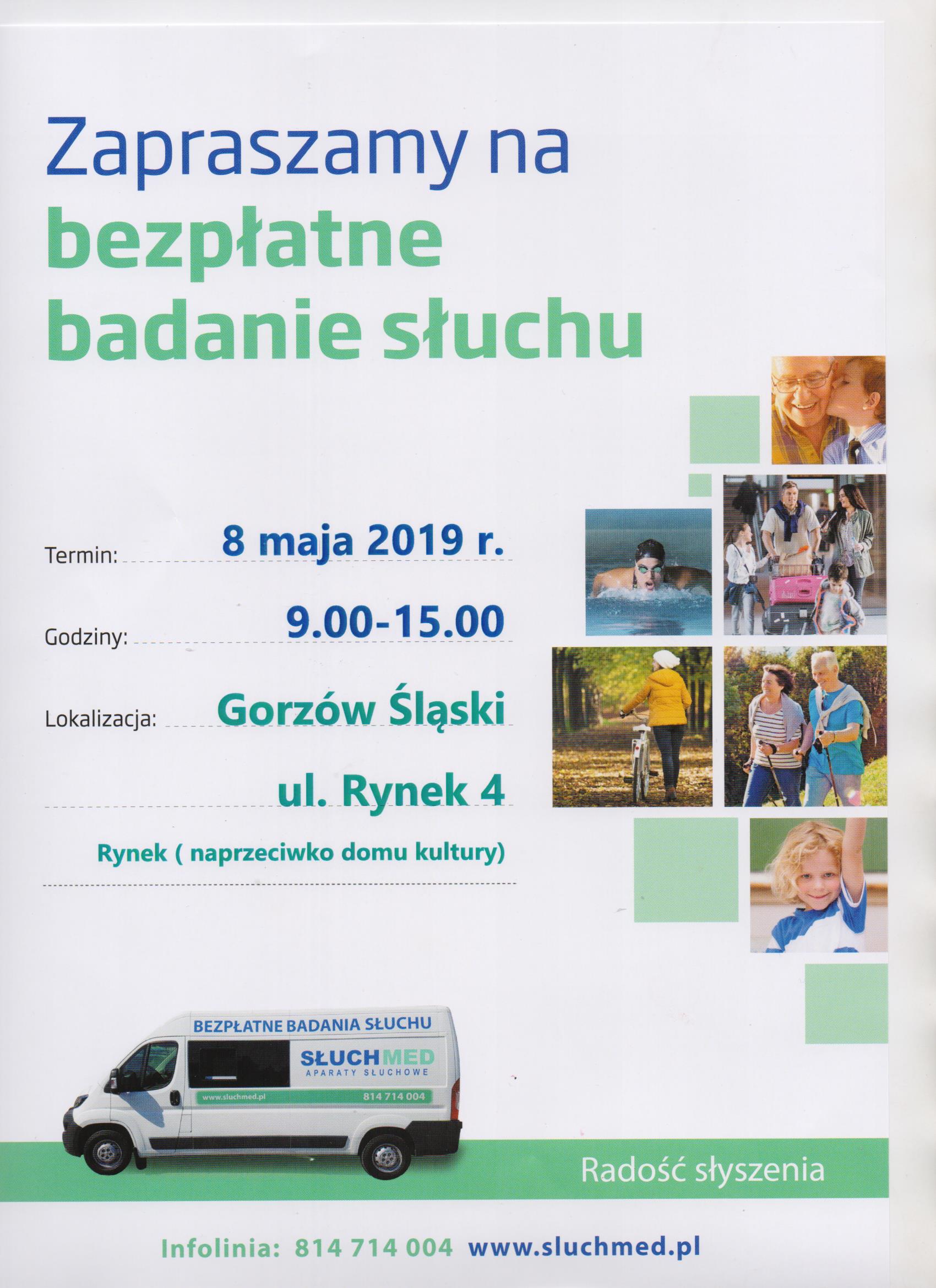 Zapraszamy na
bezpłatne
badanie słuchu

Termin: 8 maja 2019 r.

Godziny: 9.00-15.00

Lokalizacja: Gorzów Śląski

ul. Rynek 4

Rynek ( naprzeciwko domu kultury)

BEZPŁATNE BADANIA SŁUCHU
SŁUCHMED
APARATY SŁUCHOWE
www.sluchmed.pl 814 714 004

Radość słyszenia

Infolinia: 814 714 004 www.sluchmed.pl